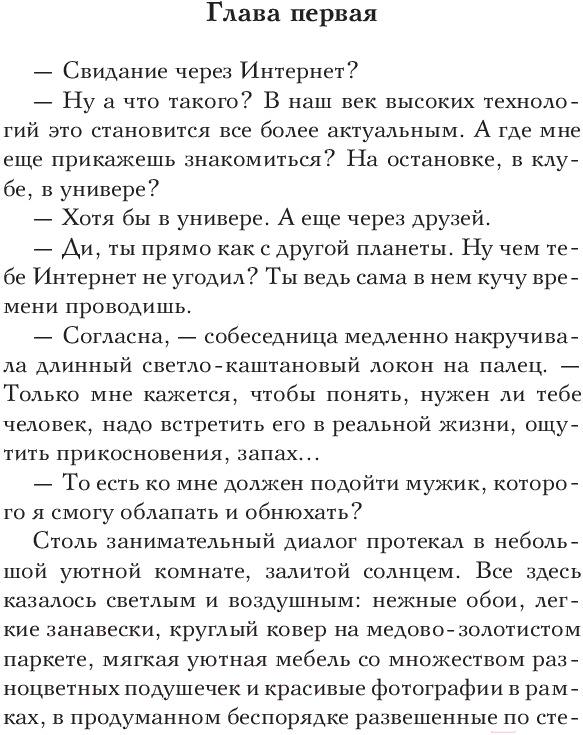 Глава первая

— Свидание через Интернет?

— Ну а что такого? В наш век высоких технологий это становится все более актуальным. А где мне еще прикажешь знакомиться? На остановке, в клубе, в универе?

— Хотя бы в универе. А еще через друзей.

— Ди, ты прямо как с другой планеты. Ну чем тебе Интернет не угодил? Ты ведь сама в нем кучу времени проводишь.

— Согласна, — собеседница медленно накручивала длинный светло-каштановый локон на палец. — Только мне кажется, чтобы понять, нужен ли тебе человек, надо встретить его в реальной жизни, ощутить прикосновения, запах…

— То есть ко мне должен подойти мужик, которого я смогу облапать и обнюхать?

Столь занимательный диалог протекал в небольшой уютной комнате, залитой солнцем. Все здесь казалось светлым и воздушным: нежные обои, легкие занавески, круглый ковер на медово-золотистом паркете, мягкая уютная мебель со множеством разноцветных подушечек и красивые фотографии в рамках, в продуманном беспорядке развешенные по сте-